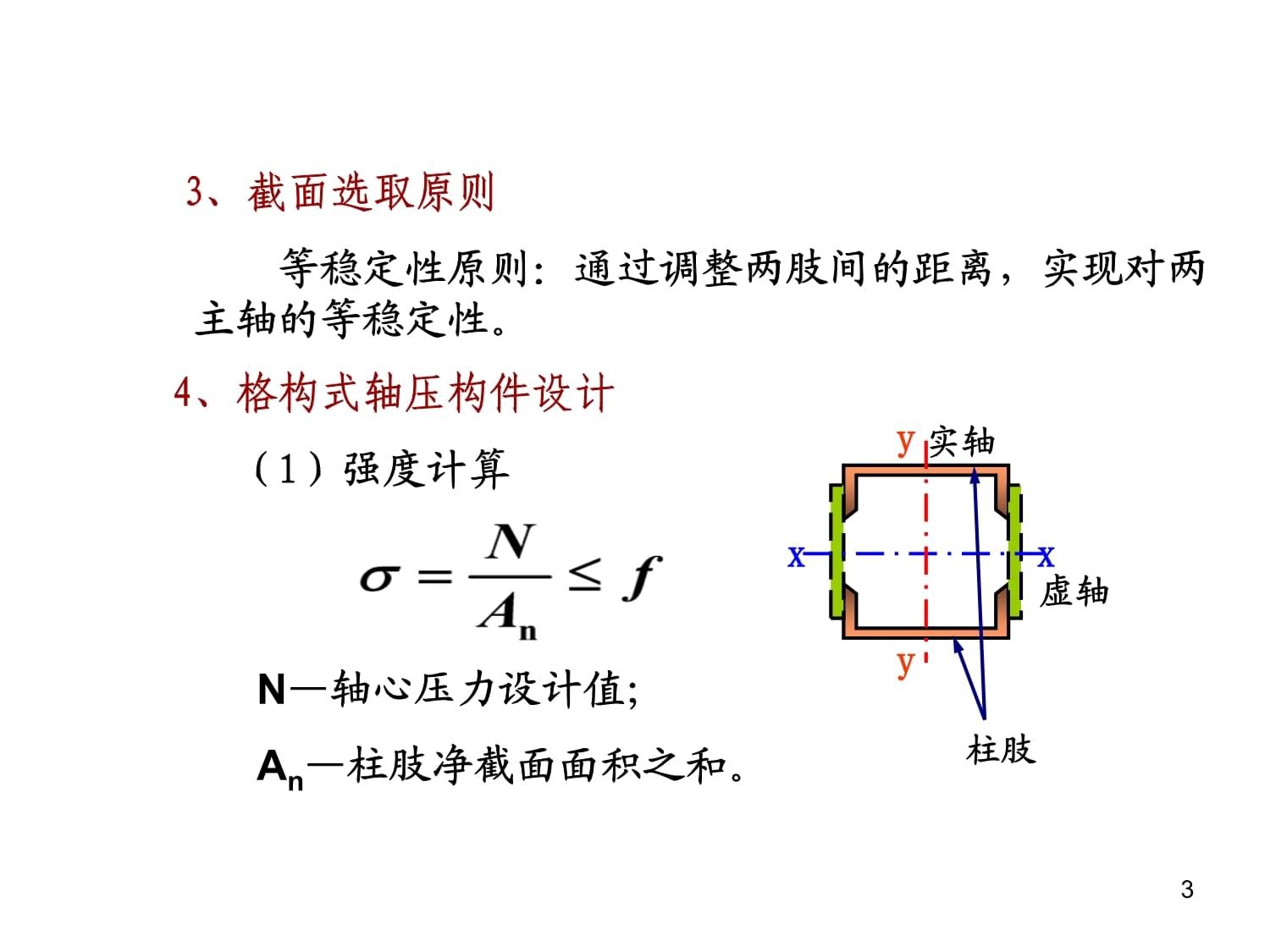 3、截面选取原则

等稳定性原则：通过调整两肢间的距离，实现对两主轴的等稳定性。

4、格构式轴压构件设计

（1）强度计算

$\sigma = \frac{N}{A_n} \leq f$

N—轴心压力设计值;

$A_n$—柱肢净截面面积之和。

y 实轴

x

x

虚轴

y

柱肢

3